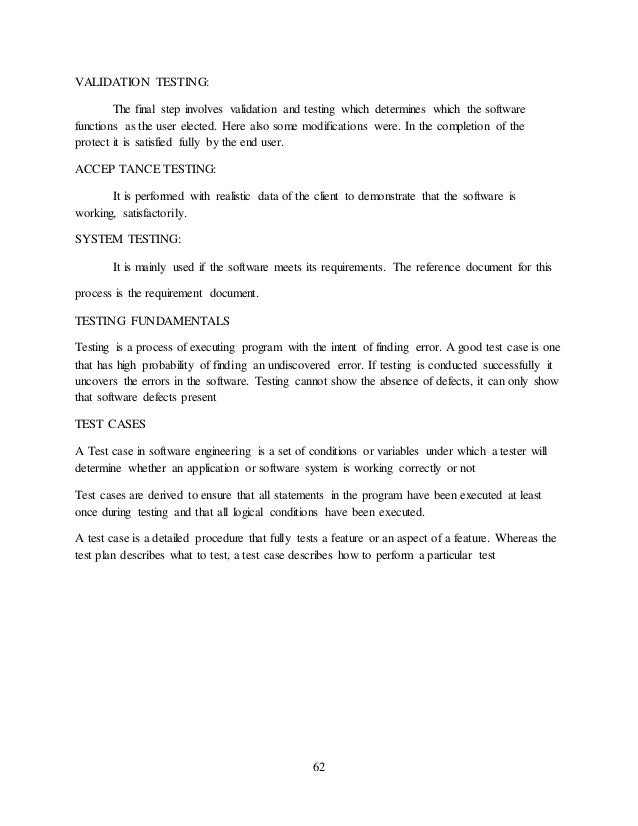 VALIDATION TESTING:

The final step involves validation and testing which determines which the software functions as the user elected. Here also some modifications were. In the completion of the protect it is satisfied fully by the end user.

ACCEP TANCE TESTING:

It is performed with realistic data of the client to demonstrate that the software is working, satisfactorily.

SYSTEM TESTING:

It is mainly used if the software meets its requirements. The reference document for this process is the requirement document.

TESTING FUNDAMENTALS

Testing is a process of executing program with the intent of finding error. A good test case is one that has high probability of finding an undiscovered error. If testing is conducted successfully it uncovers the errors in the software. Testing cannot show the absence of defects, it can only show that software defects present

TEST CASES

A Test case in software engineering is a set of conditions or variables under which a tester will determine whether an application or software system is working correctly or not

Test cases are derived to ensure that all statements in the program have been executed at least once during testing and that all logical conditions have been executed.

A test case is a detailed procedure that fully tests a feature or an aspect of a feature. Whereas the test plan describes what to test, a test case describes how to perform a particular test

62